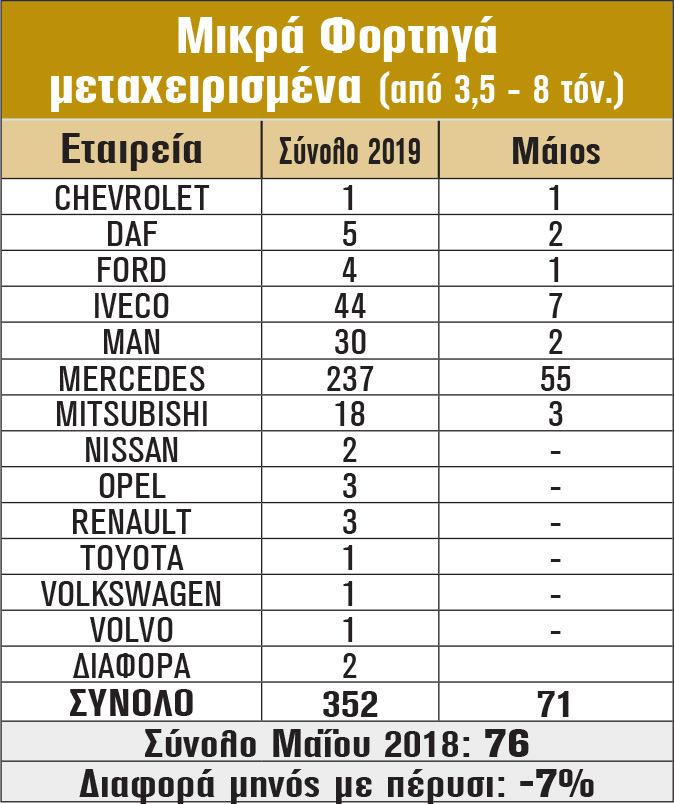 Μικρά Φορτηγά μεταχειρισμένα (από 3,5 - 8 τόν.)

| Εταιρεία | Σύνολο 2019 | Μάιος |
|---|---|---|
| CHEVROLET | 1 | 1 |
| DAF | 5 | 2 |
| FORD | 4 | 1 |
| IVECO | 44 | 7 |
| MAN | 30 | 2 |
| MERCEDES | 237 | 55 |
| MITSUBISHI | 18 | 3 |
| NISSAN | 2 | - |
| OPEL | 3 | - |
| RENAULT | 3 | - |
| TOYOTA | 1 | - |
| VOLKSWAGEN | 1 | - |
| VOLVO | 1 | - |
| ΔΙΑΦΟΡΑ | 2 | |
| ΣΥΝΟΛΟ | 352 | 71 |

Σύνολο Μαΐου 2018: 76

Διαφορά μηνός με πέρυσι: -7%